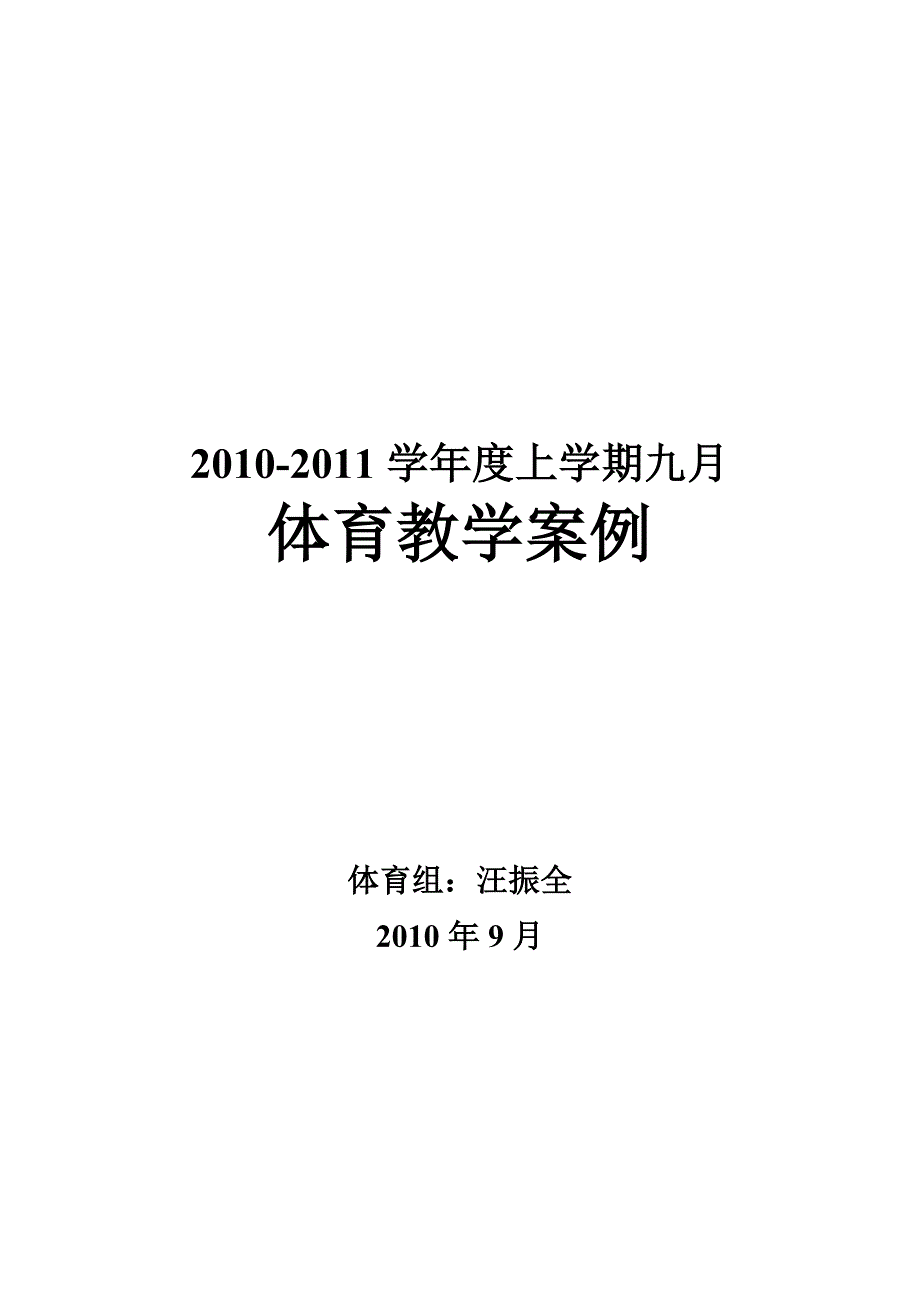 2010-2011 学年度上学期九月

体育教学案例

体育组：汪振全

2010 年 9 月